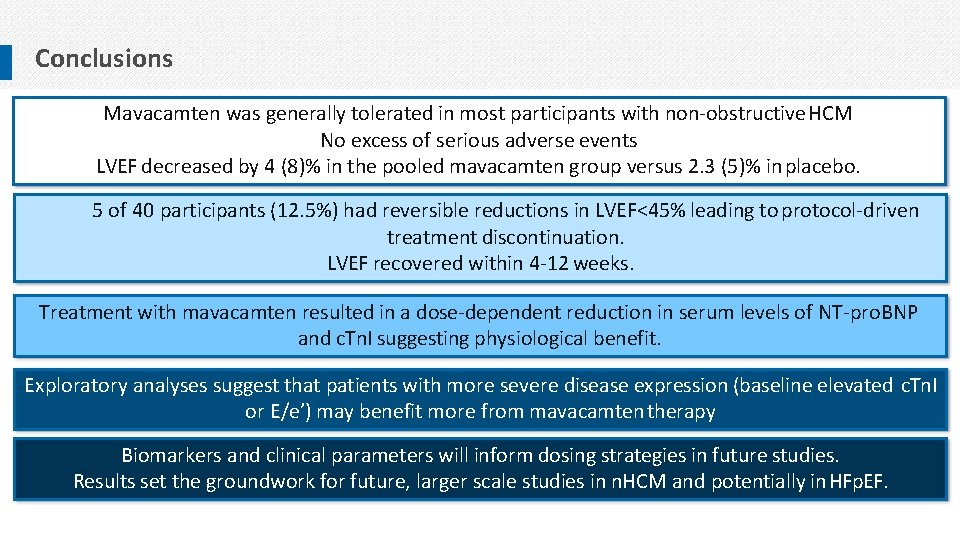 Conclusions

Mavacamten was generally tolerated in most participants with non-obstructive HCM
No excess of serious adverse events
LVEF decreased by 4 (8)% in the pooled mavacamten group versus 2.3 (5)% in placebo.

5 of 40 participants (12.5%) had reversible reductions in LVEF<45% leading to protocol-driven treatment discontinuation.
LVEF recovered within 4-12 weeks.

Treatment with mavacamten resulted in a dose-dependent reduction in serum levels of NT-proBNP and cTnI suggesting physiological benefit.

Exploratory analyses suggest that patients with more severe disease expression (baseline elevated cTnI or E/e') may benefit more from mavacamten therapy

Biomarkers and clinical parameters will inform dosing strategies in future studies.
Results set the groundwork for future, larger scale studies in nHCM and potentially in HFpEF.